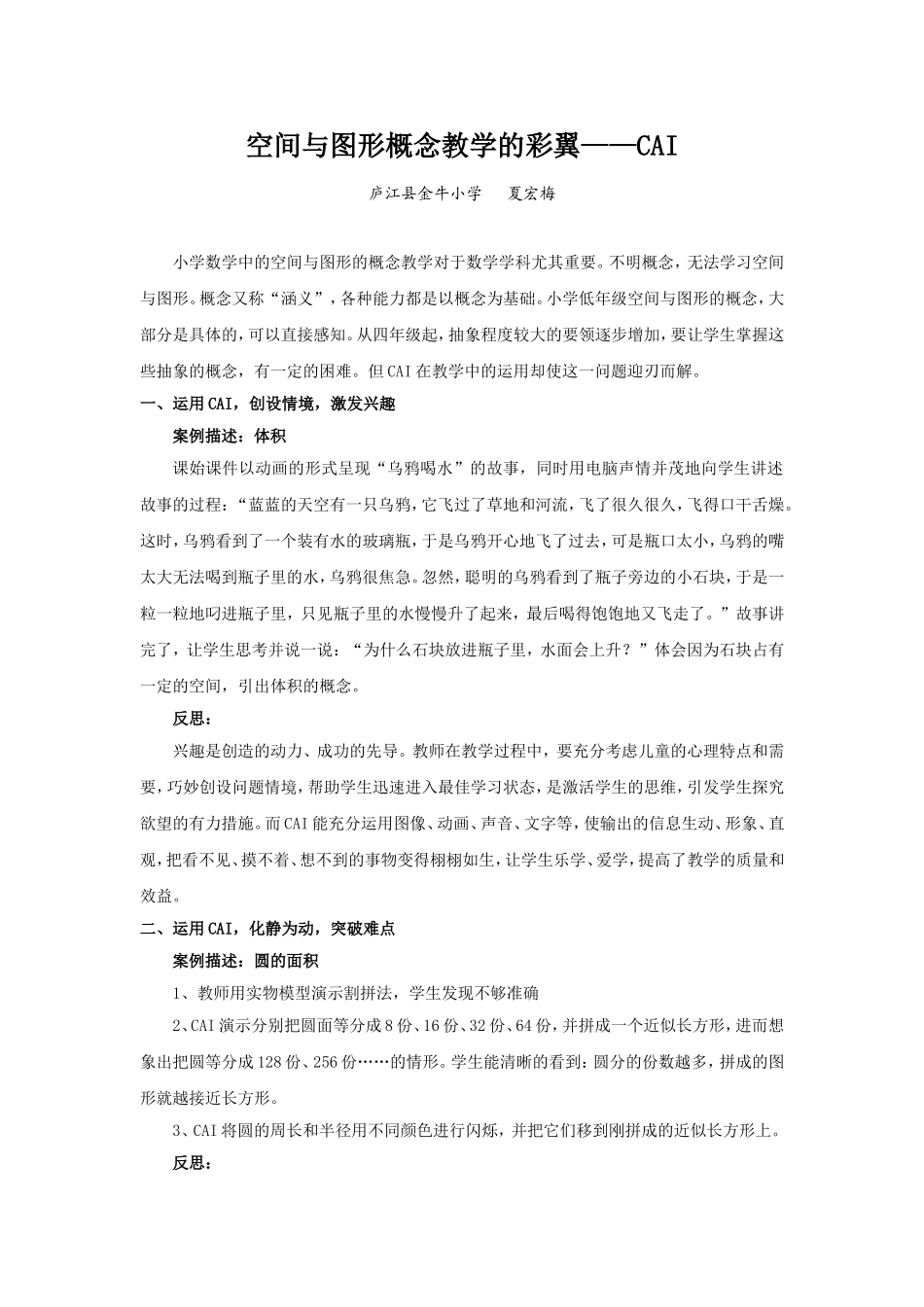 空间与图形概念教学的彩翼——CAI

庐江县金牛小学　夏宏梅

小学数学中的空间与图形的概念教学对于数学学科尤其重要。不明概念，无法学习空间与图形。概念又称“涵义”，各种能力都是以概念为基础。小学低年级空间与图形的概念，大部分是具体的，可以直接感知。从四年级起，抽象程度较大的要领逐步增加，要让学生掌握这些抽象的概念，有一定的困难。但CAI在教学中的运用却使这一问题迎刃而解。

一、运用CAI，创设情境，激发兴趣

案例描述：体积

课始课件以动画的形式呈现“乌鸦喝水”的故事，同时用电脑声情并茂地向学生讲述故事的过程：“蓝蓝的天空有一只乌鸦，它飞过了草地和河流，飞了很久很久，飞得口干舌燥。这时，乌鸦看到了一个装有水的玻璃瓶，于是乌鸦开心地飞了过去，可是瓶口太小，乌鸦的嘴太大无法喝到瓶子里的水，乌鸦很焦急。忽然，聪明的乌鸦看到了瓶子旁边的小石块，于是一粒一粒地叼进瓶子里，只见瓶子里的水慢慢升了起来，最后喝得饱饱地又飞走了。”故事讲完了，让学生思考并说一说：“为什么石块放进瓶子里，水面会上升？”体会因为石块占有一定的空间，引出体积的概念。

反思：

兴趣是创造的动力、成功的先导。教师在教学过程中，要充分考虑儿童的心理特点和需要，巧妙创设问题情境，帮助学生迅速进入最佳学习状态，是激活学生的思维，引发学生探究欲望的有力措施。而CAI能充分运用图像、动画、声音、文字等，使输出的信息生动、形象、直观，把看不见、摸不着、想不到的事物变得栩栩如生，让学生乐学、爱学，提高了教学的质量和效益。

二、运用CAI，化静为动，突破难点

案例描述：圆的面积

1、教师用实物模型演示割拼法，学生发现不够准确

2、CAI演示分别把圆面等分成8份、16份、32份、64份，并拼成一个近似长方形，进而想象出把圆等分成128份、256份……的情形。学生能清晰的看到：圆分的份数越多，拼成的图形就越接近长方形。

3、CAI将圆的周长和半径用不同颜色进行闪烁，并把它们移到刚拼成的近似长方形上。

反思：